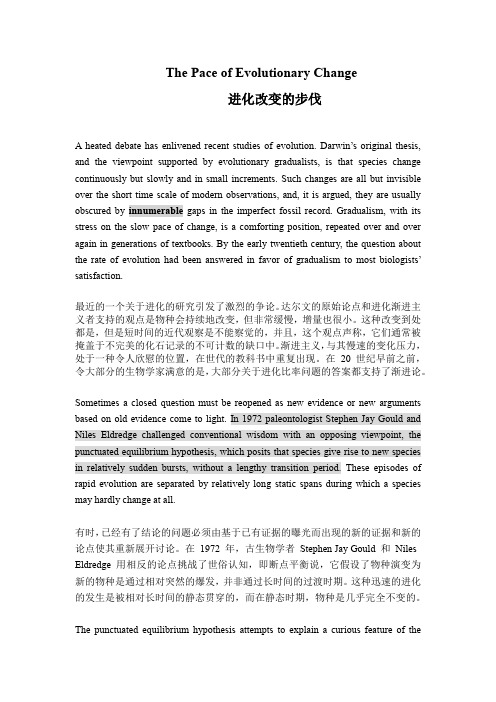 The Pace of Evolutionary Change

进化改变的步伐

A heated debate has enlivened recent studies of evolution. Darwin's original thesis, and the viewpoint supported by evolutionary gradualists, is that species change continuously but slowly and in small increments. Such changes are all but invisible over the short time scale of modern observations, and, it is argued, they are usually obscured by innumerable gaps in the imperfect fossil record. Gradualism, with its stress on the slow pace of change, is a comforting position, repeated over and over again in generations of textbooks. By the early twentieth century, the question about the rate of evolution had been answered in favor of gradualism to most biologists' satisfaction.

最近的一个关于进化的研究引发了激烈的争论。达尔文的原始论点和进化渐进主义者支持的观点是物种会持续地改变，但非常缓慢，增量也很小。这种改变到处都是，但是短时间的近代观察是不能察觉的，并且，这个观点声称，它们通常被掩盖于不完美的化石记录的不可计数的缺口中。渐进主义，与其慢速的变化压力，处于一种令人欣慰的位置，在世代的教科书中重复出现。在 20 世纪早前之前，令大部分的生物学家满意的是，大部分关于进化比率问题的答案都支持了渐进论。

Sometimes a closed question must be reopened as new evidence or new arguments based on old evidence come to light. In 1972 paleontologist Stephen Jay Gould and Niles Eldredge challenged conventional wisdom with an opposing viewpoint, the punctuated equilibrium hypothesis, which posits that species give rise to new species in relatively sudden bursts, without a lengthy transition period. These episodes of rapid evolution are separated by relatively long static spans during which a species may hardly change at all.

有时，已经有了结论的问题必须由基于已有证据的曝光而出现的新的证据和新的论点使其重新展开讨论。在 1972 年，古生物学者 Stephen Jay Gould 和 Niles Eldredge 用相反的论点挑战了世俗认知，即断点平衡说，它假设了物种演变为新的物种是通过相对突然的爆发，并非通过长时间的过渡时期。这种迅速的进化的发生是被相对长时间的静态贯穿的，而在静态时期，物种是几乎完全不变的。

The punctuated equilibrium hypothesis attempts to explain a curious feature of the